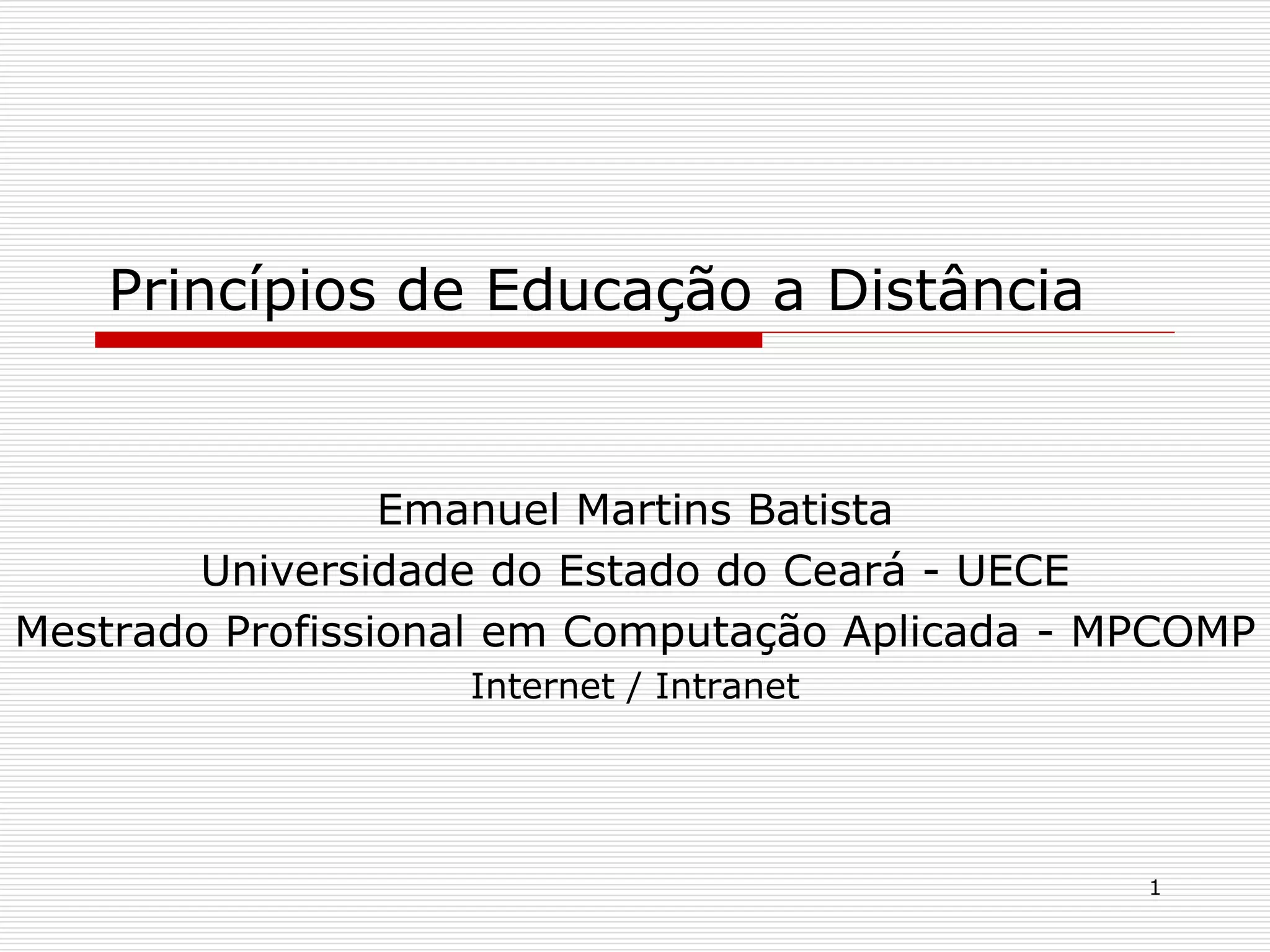 Princípios de Educação a Distância

Emanuel Martins Batista
Universidade do Estado do Ceará - UECE
Mestrado Profissional em Computação Aplicada - MPCOMP
Internet / Intranet

1